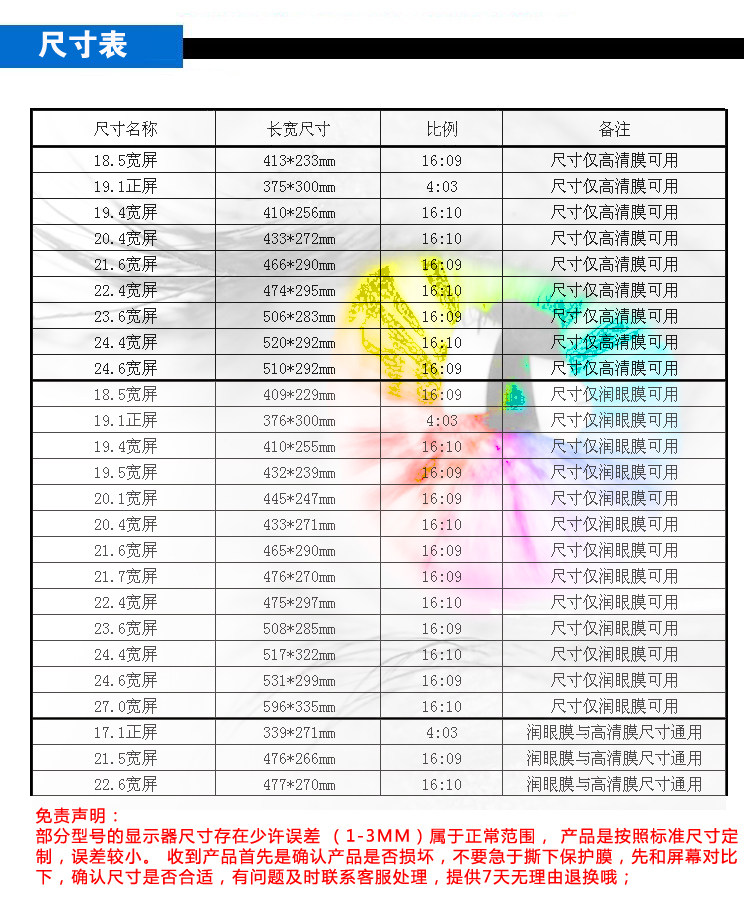 尺寸表

| 尺寸名称 | 长宽尺寸 | 比例 | 备注 |
|---|---|---|---|
| 18.5宽屏 | 413*233mm | 16:09 | 尺寸仅高清膜可用 |
| 19.1正屏 | 375*300mm | 4:03 | 尺寸仅高清膜可用 |
| 19.4宽屏 | 410*256mm | 16:10 | 尺寸仅高清膜可用 |
| 20.4宽屏 | 433*272mm | 16:10 | 尺寸仅高清膜可用 |
| 21.6宽屏 | 466*290mm | 16:09 | 尺寸仅高清膜可用 |
| 22.4宽屏 | 474*295mm | 16:10 | 尺寸仅高清膜可用 |
| 23.6宽屏 | 506*283mm | 16:09 | 尺寸仅高清膜可用 |
| 24.4宽屏 | 520*292mm | 16:10 | 尺寸仅高清膜可用 |
| 24.6宽屏 | 510*292mm | 16:09 | 尺寸仅高清膜可用 |
| 18.5宽屏 | 409*229mm | 16:09 | 尺寸仅润眼膜可用 |
| 19.1正屏 | 376*300mm | 4:03 | 尺寸仅润眼膜可用 |
| 19.4宽屏 | 410*255mm | 16:10 | 尺寸仅润眼膜可用 |
| 19.5宽屏 | 432*239mm | 16:09 | 尺寸仅润眼膜可用 |
| 20.1宽屏 | 445*247mm | 16:09 | 尺寸仅润眼膜可用 |
| 20.4宽屏 | 433*271mm | 16:10 | 尺寸仅润眼膜可用 |
| 21.6宽屏 | 465*290mm | 16:09 | 尺寸仅润眼膜可用 |
| 21.7宽屏 | 476*270mm | 16:09 | 尺寸仅润眼膜可用 |
| 22.4宽屏 | 475*297mm | 16:10 | 尺寸仅润眼膜可用 |
| 23.6宽屏 | 508*285mm | 16:09 | 尺寸仅润眼膜可用 |
| 24.4宽屏 | 517*322mm | 16:10 | 尺寸仅润眼膜可用 |
| 24.6宽屏 | 531*299mm | 16:09 | 尺寸仅润眼膜可用 |
| 27.0宽屏 | 596*335mm | 16:10 | 尺寸仅润眼膜可用 |
| 17.1正屏 | 339*271mm | 4:03 | 润眼膜与高清膜尺寸通用 |
| 21.5宽屏 | 476*266mm | 16:09 | 润眼膜与高清膜尺寸通用 |
| 22.6宽屏 | 477*270mm | 16:10 | 润眼膜与高清膜尺寸通用 |

免责声明：
部分型号的显示器尺寸存在少许误差 （1-3MM）属于正常范围， 产品是按照标准尺寸定制，误差较小。 收到产品首先是确认产品是否损坏，不要急于撕下保护膜，先和屏幕对比下，确认尺寸是否合适，有问题及时联系客服处理，提供7天无理由退换哦；